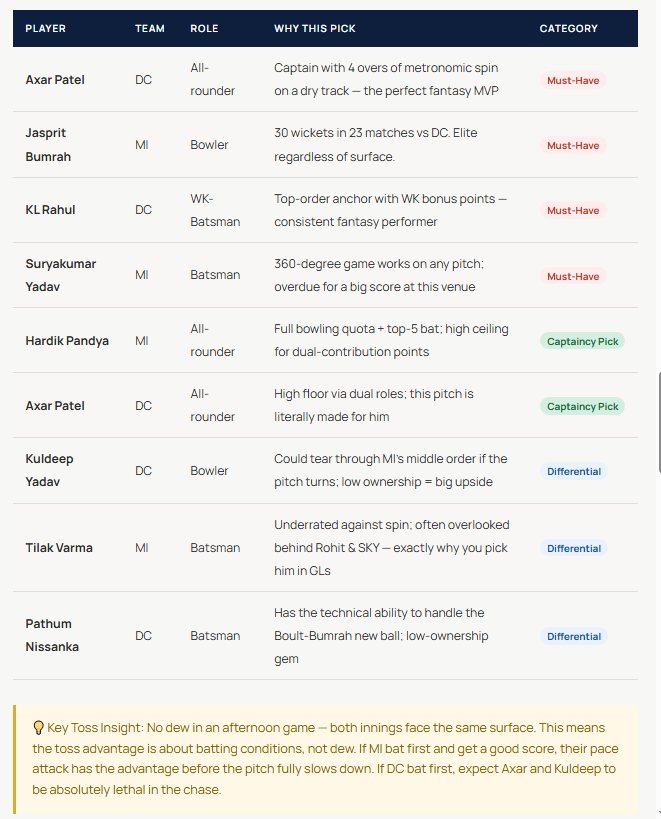 | PLAYER | TEAM | ROLE | WHY THIS PICK | CATEGORY |
|---|---|---|---|---|
| Axar Patel | DC | All-rounder | Captain with 4 overs of metronomic spin on a dry track — the perfect fantasy MVP | Must-Have |
| Jasprit Bumrah | MI | Bowler | 30 wickets in 23 matches vs DC. Elite regardless of surface. | Must-Have |
| KL Rahul | DC | WK-Batsman | Top-order anchor with WK bonus points — consistent fantasy performer | Must-Have |
| Suryakumar Yadav | MI | Batsman | 360-degree game works on any pitch; overdue for a big score at this venue | Must-Have |
| Hardik Pandya | MI | All-rounder | Full bowling quota + top-5 bat; high ceiling for dual-contribution points | Captaincy Pick |
| Axar Patel | DC | All-rounder | High floor via dual roles; this pitch is literally made for him | Captaincy Pick |
| Kuldeep Yadav | DC | Bowler | Could tear through MI's middle order if the pitch turns; low ownership = big upside | Differential |
| Tilak Varma | MI | Batsman | Underrated against spin; often overlooked behind Rohit & SKY — exactly why you pick him in GLs | Differential |
| Pathum Nissanka | DC | Batsman | Has the technical ability to handle the Boult-Bumrah new ball; low-ownership gem | Differential |

💡 Key Toss Insight: No dew in an afternoon game — both innings face the same surface. This means the toss advantage is about batting conditions, not dew. If MI bat first and get a good score, their pace attack has the advantage before the pitch fully slows down. If DC bat first, expect Axar and Kuldeep to be absolutely lethal in the chase.